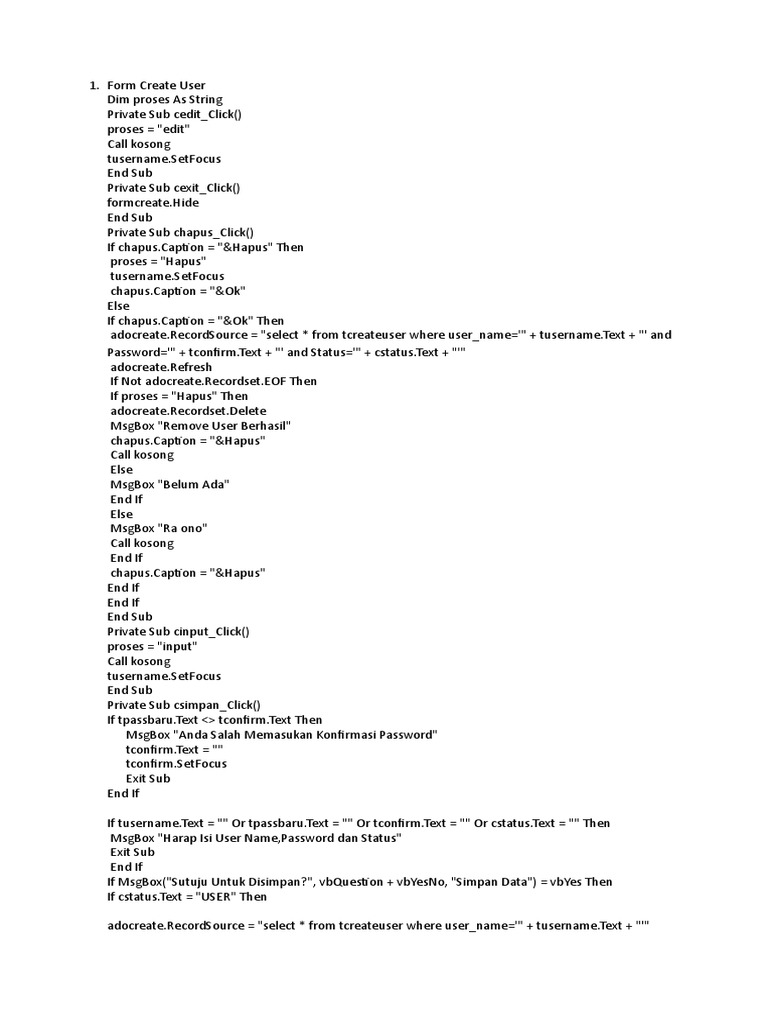 1. Form Create User
Dim proses As String
Private Sub cedit_Click()
proses = "edit"
Call kosong
tusername.SetFocus
End Sub
Private Sub cexit_Click()
formcreate.Hide
End Sub
Private Sub chapus_Click()
If chapus.Caption = "&Hapus" Then
proses = "Hapus"
tusername.SetFocus
chapus.Caption = "&Ok"
Else
If chapus.Caption = "&Ok" Then
adocreate.RecordSource = "select * from tcreateuser where user_name='" + tusername.Text + "' and Password='" + tconfirm.Text + "' and Status='" + cstatus.Text + "'"
adocreate.Refresh
If Not adocreate.Recordset.EOF Then
If proses = "Hapus" Then
adocreate.Recordset.Delete
MsgBox "Remove User Berhasil"
chapus.Caption = "&Hapus"
Call kosong
Else
MsgBox "Belum Ada"
End If
Else
MsgBox "Ra ono"
Call kosong
End If
chapus.Caption = "&Hapus"
End If
End If
End Sub
Private Sub cinput_Click()
proses = "input"
Call kosong
tusername.SetFocus
End Sub
Private Sub csimpan_Click()
If tpassbaru.Text <> tconfirm.Text Then
MsgBox "Anda Salah Memasukan Konfirmasi Password"
tconfirm.Text = ""
tconfirm.SetFocus
Exit Sub
End If

If tusername.Text = "" Or tpassbaru.Text = "" Or tconfirm.Text = "" Or cstatus.Text = "" Then
MsgBox "Harap Isi User Name,Password dan Status"
Exit Sub
End If
If MsgBox("Sutuju Untuk Disimpan?", vbQuestion + vbYesNo, "Simpan Data") = vbYes Then
If cstatus.Text = "USER" Then

adocreate.RecordSource = "select * from tcreateuser where user_name='" + tusername.Text + "'"